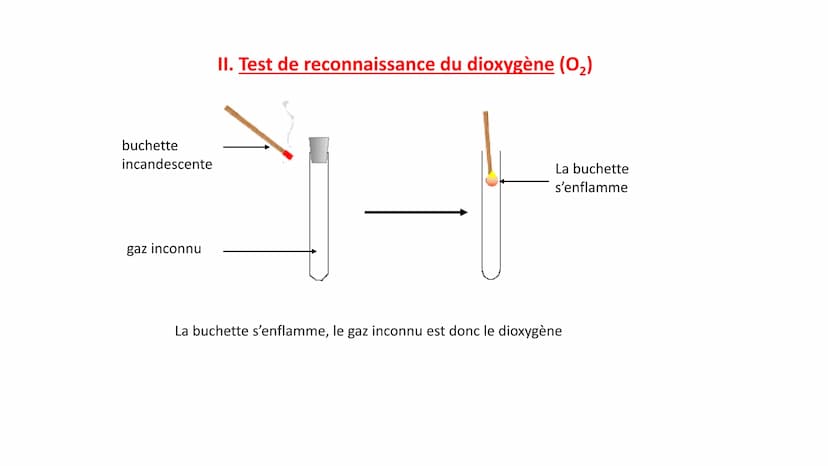 II. Test de reconnaissance du dioxygène ($O_2$)

buchette incandescente

gaz inconnu

La buchette s'enflamme

La buchette s'enflamme, le gaz inconnu est donc le dioxygène